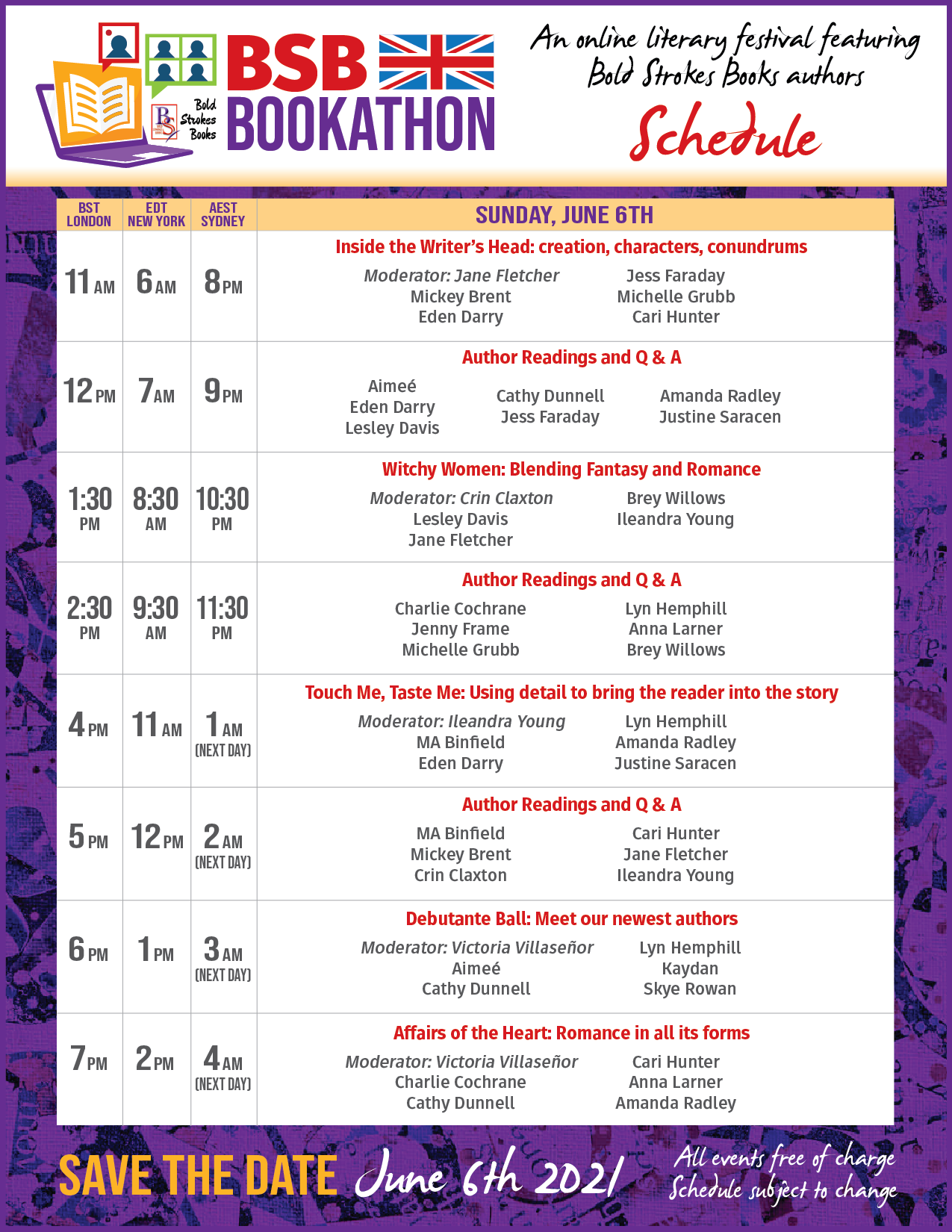 Bold Strokes Books

BSB BOOKATHON

An online literary festival featuring Bold Strokes Books authors

Schedule

| BST LONDON | EDT NEW YORK | AEST SYDNEY | SUNDAY, JUNE 6TH |
|---|---|---|---|
| 11 AM | 6 AM | 8 PM | Inside the Writer's Head: creation, characters, conundrums Moderator: Jane Fletcher Mickey Brent Eden Darry Jess Faraday Michelle Grubb Cari Hunter |
| 12 PM | 7 AM | 9 PM | Author Readings and Q & A Aimeé Eden Darry Lesley Davis Cathy Dunnell Jess Faraday Amanda Radley Justine Saracen |
| 1:30 PM | 8:30 AM | 10:30 PM | Witchy Women: Blending Fantasy and Romance Moderator: Crin Claxton Lesley Davis Jane Fletcher Brey Willows Ileandra Young |
| 2:30 PM | 9:30 AM | 11:30 PM | Author Readings and Q & A Charlie Cochrane Jenny Frame Michelle Grubb Lyn Hemphill Anna Larner Brey Willows |
| 4 PM | 11 AM | 1 AM (NEXT DAY) | Touch Me, Taste Me: Using detail to bring the reader into the story Moderator: Ileandra Young MA Binfield Eden Darry Lyn Hemphill Amanda Radley Justine Saracen |
| 5 PM | 12 PM | 2 AM (NEXT DAY) | Author Readings and Q & A MA Binfield Mickey Brent Crin Claxton Cari Hunter Jane Fletcher Ileandra Young |
| 6 PM | 1 PM | 3 AM (NEXT DAY) | Debutante Ball: Meet our newest authors Moderator: Victoria Villaseñor Aimeé Cathy Dunnell Lyn Hemphill Kaydan Skye Rowan |
| 7 PM | 2 PM | 4 AM (NEXT DAY) | Affairs of the Heart: Romance in all its forms Moderator: Victoria Villaseñor Charlie Cochrane Cathy Dunnell Cari Hunter Anna Larner Amanda Radley |

SAVE THE DATE June 6th 2021

All events free of charge
Schedule subject to change